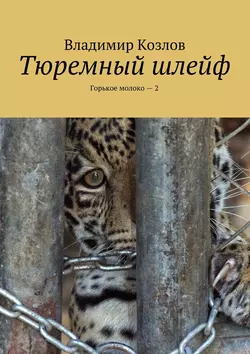 Владимир Козлов
Тюремный шлейф
Горькое молоко — 2